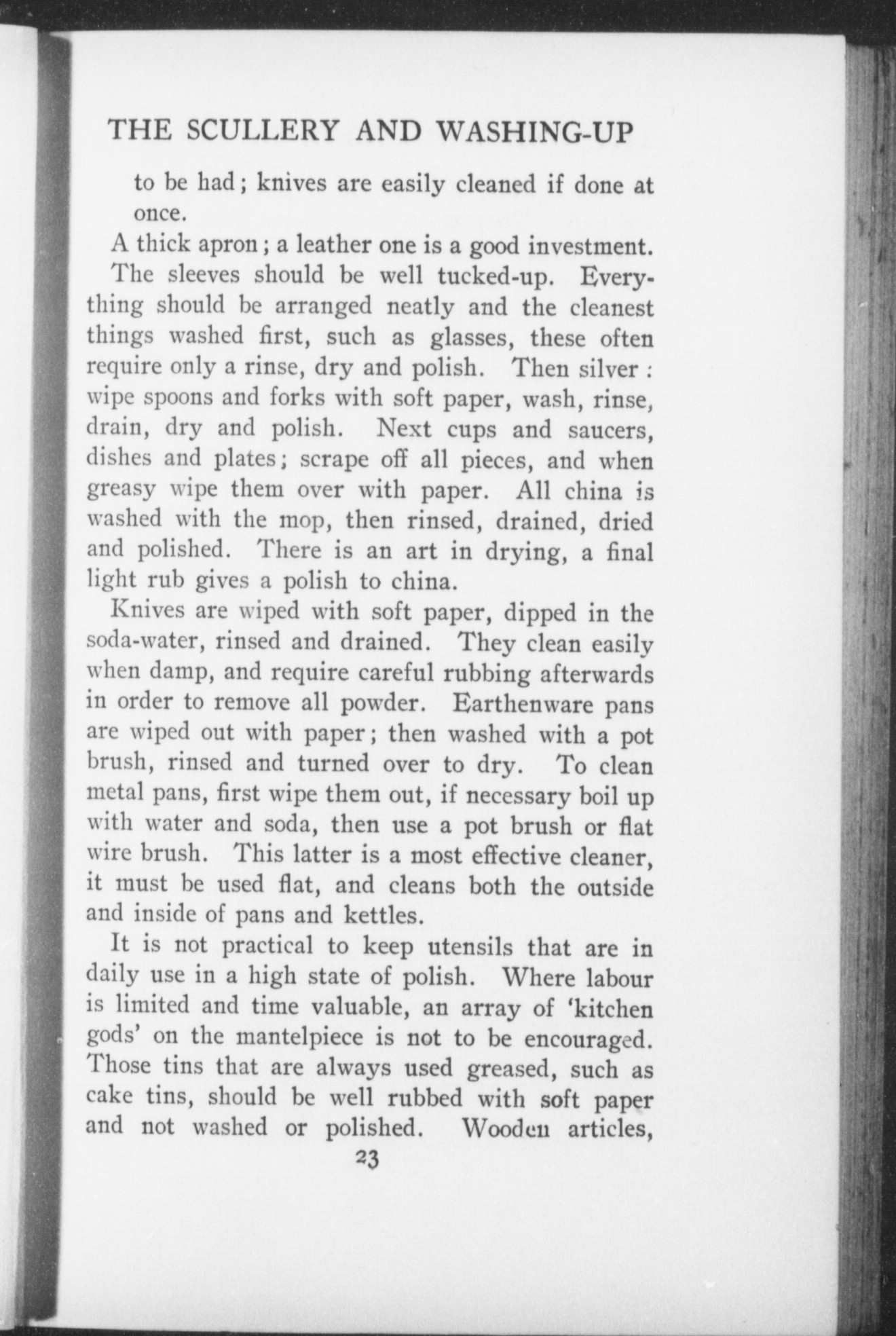 THE SCULLERY AND WASHING-UP

to be had; knives are easily cleaned if done at once.

A thick apron; a leather one is a good investment.

The sleeves should be well tucked-up. Everything should be arranged neatly and the cleanest things washed first, such as glasses, these often require only a rinse, dry and polish. Then silver: wipe spoons and forks with soft paper, wash, rinse, drain, dry and polish. Next cups and saucers, dishes and plates; scrape off all pieces, and when greasy wipe them over with paper. All china is washed with the mop, then rinsed, drained, dried and polished. There is an art in drying, a final light rub gives a polish to china.

Knives are wiped with soft paper, dipped in the soda-water, rinsed and drained. They clean easily when damp, and require careful rubbing afterwards in order to remove all powder. Earthenware pans are wiped out with paper; then washed with a pot brush, rinsed and turned over to dry. To clean metal pans, first wipe them out, if necessary boil up with water and soda, then use a pot brush or flat wire brush. This latter is a most effective cleaner, it must be used flat, and cleans both the outside and inside of pans and kettles.

It is not practical to keep utensils that are in daily use in a high state of polish. Where labour is limited and time valuable, an array of 'kitchen gods' on the mantelpiece is not to be encouraged. Those tins that are always used greased, such as cake tins, should be well rubbed with soft paper and not washed or polished. Wooden articles,

23